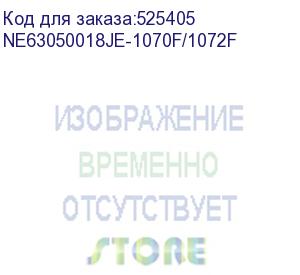 Код для заказа:525405
NE63050018JE-1070F/1072F

ИЗОБРАЖЕНИЕ
ВРЕМЕННО
ОТСУТСТВУЕТ

STORE